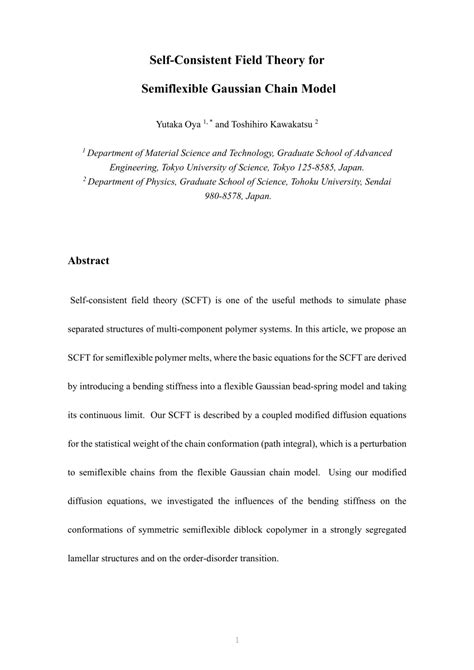 Self-Consistent Field Theory for

Semiflexible Gaussian Chain Model

Yutaka Oya $^{1,*}$ and Toshihiro Kawakatsu $^{2}$

$^{1}$ Department of Material Science and Technology, Graduate School of Advanced Engineering, Tokyo University of Science, Tokyo 125-8585, Japan.
$^{2}$ Department of Physics, Graduate School of Science, Tohoku University, Sendai 980-8578, Japan.

Abstract

Self-consistent field theory (SCFT) is one of the useful methods to simulate phase separated structures of multi-component polymer systems. In this article, we propose an SCFT for semiflexible polymer melts, where the basic equations for the SCFT are derived by introducing a bending stiffness into a flexible Gaussian bead-spring model and taking its continuous limit. Our SCFT is described by a coupled modified diffusion equations for the statistical weight of the chain conformation (path integral), which is a perturbation to semiflexible chains from the flexible Gaussian chain model. Using our modified diffusion equations, we investigated the influences of the bending stiffness on the conformations of symmetric semiflexible diblock copolymer in a strongly segregated lamellar structures and on the order-disorder transition.

1